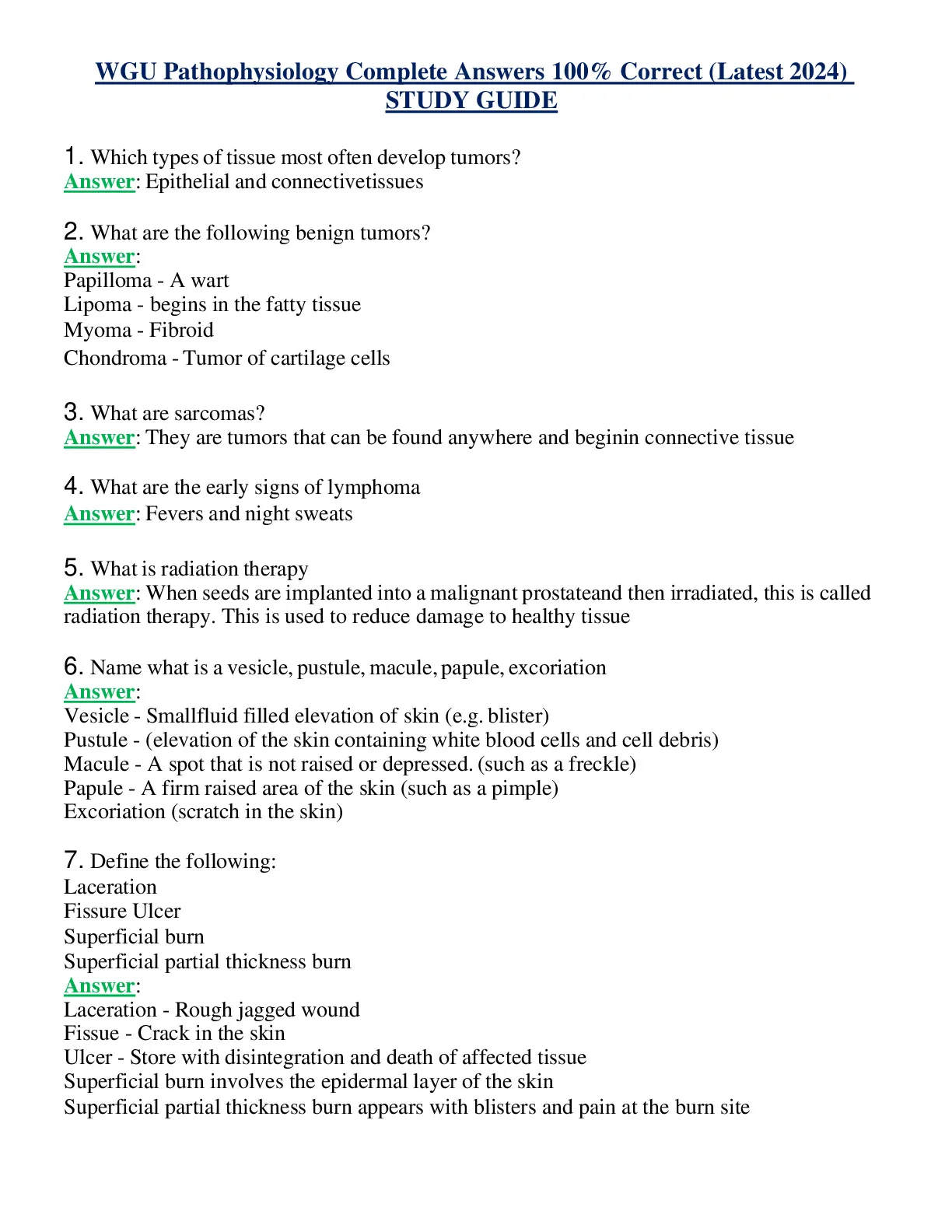 WGU Pathophysiology Complete Answers 100% Correct (Latest 2024) STUDY GUIDE

1. Which types of tissue most often develop tumors?
Answer: Epithelial and connectivetissues

2. What are the following benign tumors?
Answer:
Papilloma - A wart
Lipoma - begins in the fatty tissue
Myoma - Fibroid
Chondroma - Tumor of cartilage cells

3. What are sarcomas?
Answer: They are tumors that can be found anywhere and beginin connective tissue

4. What are the early signs of lymphoma
Answer: Fevers and night sweats

5. What is radiation therapy
Answer: When seeds are implanted into a malignant prostateand then irradiated, this is called radiation therapy. This is used to reduce damage to healthy tissue

6. Name what is a vesicle, pustule, macule, papule, excoriation
Answer:
Vesicle - Smallfluid filled elevation of skin (e.g. blister)
Pustule - (elevation of the skin containing white blood cells and cell debris)
Macule - A spot that is not raised or depressed. (such as a freckle)
Papule - A firm raised area of the skin (such as a pimple)
Excoriation (scratch in the skin)

7. Define the following:
Laceration
Fissure Ulcer
Superficial burn
Superficial partial thickness burn
Answer:
Laceration - Rough jagged wound
Fissue - Crack in the skin
Ulcer - Store with disintegration and death of affected tissue
Superficial burn involves the epidermal layer of the skin
Superficial partial thickness burn appears with blisters and pain at the burn site